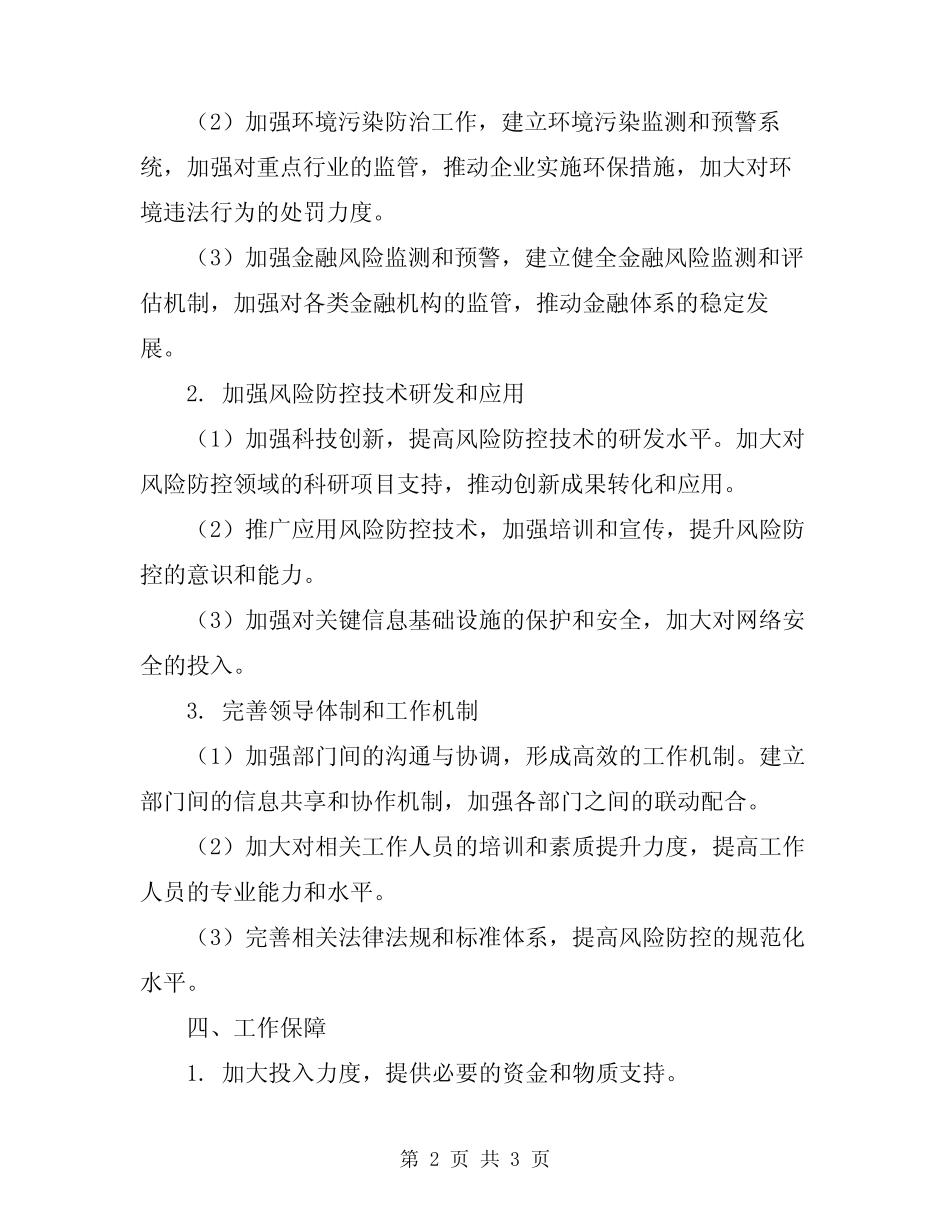 （2）加强环境污染防治工作，建立环境污染监测和预警系统，加强对重点行业的监管，推动企业实施环保措施，加大对环境违法行为的处罚力度。

（3）加强金融风险监测和预警，建立健全金融风险监测和评估机制，加强对各类金融机构的监管，推动金融体系的稳定发展。

2. 加强风险防控技术研发和应用

（1）加强科技创新，提高风险防控技术的研发水平。加大对风险防控领域的科研项目支持，推动创新成果转化和应用。

（2）推广应用风险防控技术，加强培训和宣传，提升风险防控的意识和能力。

（3）加强对关键信息基础设施的保护和安全，加大对网络安全的投入。

3. 完善领导体制和工作机制

（1）加强部门间的沟通与协调，形成高效的工作机制。建立部门间的信息共享和协作机制，加强各部门之间的联动配合。

（2）加大对相关工作人员的培训和素质提升力度，提高工作人员的专业能力和水平。

（3）完善相关法律法规和标准体系，提高风险防控的规范化水平。

四、工作保障

1. 加大投入力度，提供必要的资金和物质支持。

第 2 页 共 3 页